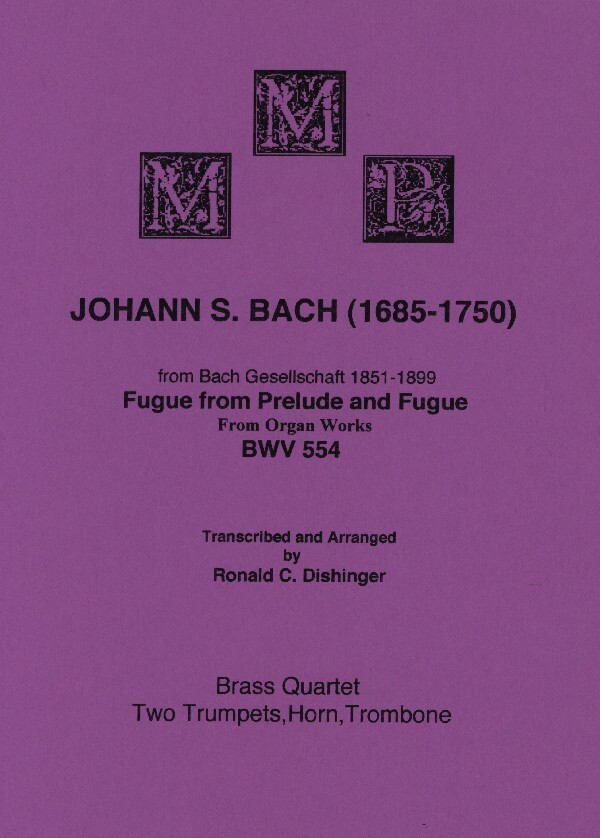 M M P

JOHANN S. BACH (1685-1750)

from Bach Gesellschaft 1851-1899
Fugue from Prelude and Fugue
From Organ Works
BWV 554

Transcribed and Arranged
by
Ronald C. Dishinger

Brass Quartet
Two Trumpets,Horn,Trombone